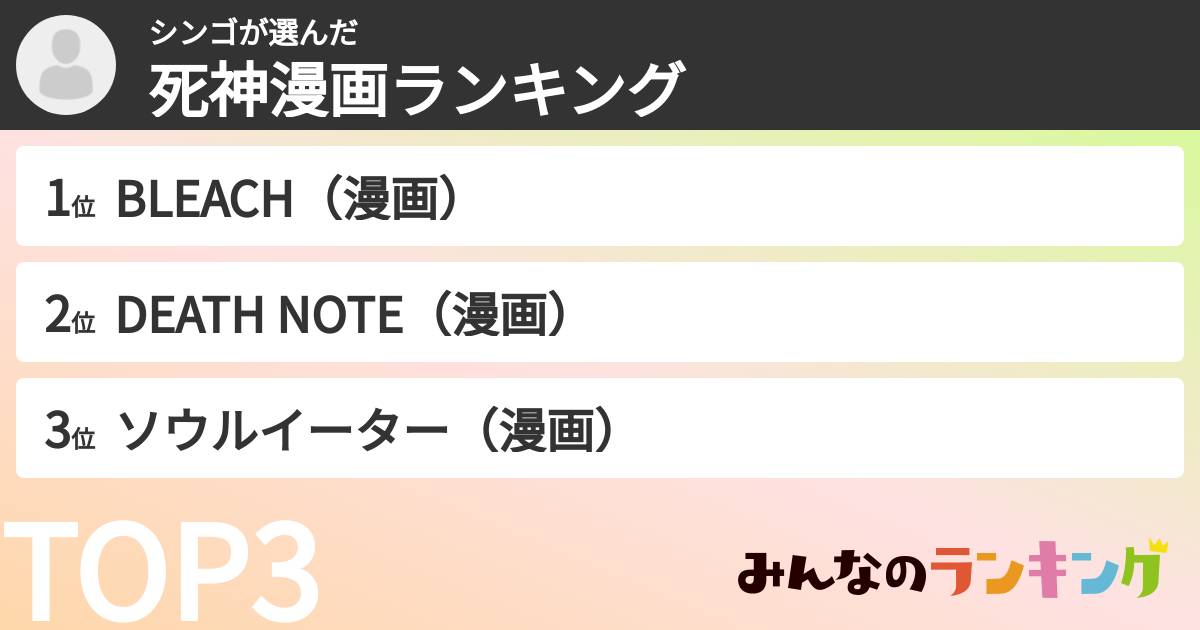 シンゴが選んだ
死神漫画ランキング

1位 BLEACH（漫画）

2位 DEATH NOTE（漫画）

3位 ソウルイーター（漫画）

TOP3

みんなのランキング